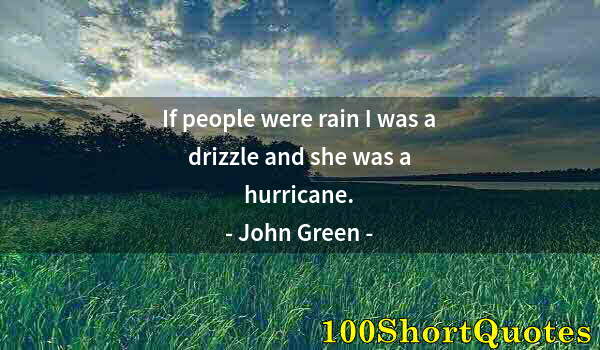 If people were rain I was a drizzle and she was a hurricane.
- John Green -

100ShortQuotes